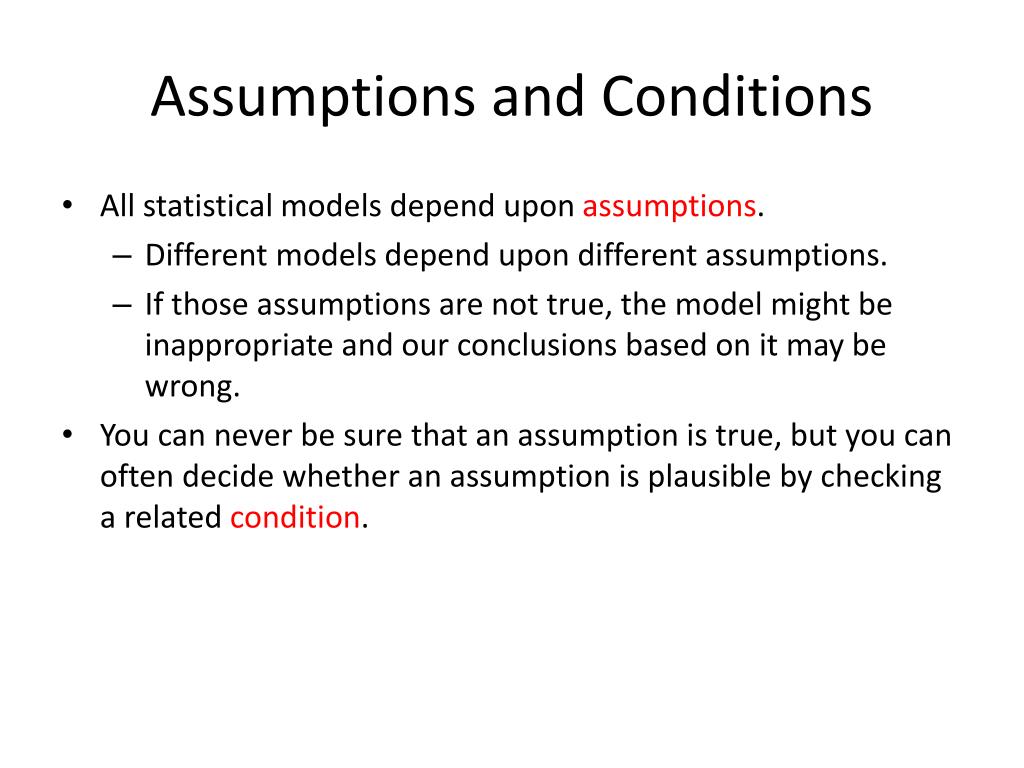 Assumptions and Conditions

• All statistical models depend upon assumptions.
– Different models depend upon different assumptions.
– If those assumptions are not true, the model might be inappropriate and our conclusions based on it may be wrong.
• You can never be sure that an assumption is true, but you can often decide whether an assumption is plausible by checking a related condition.